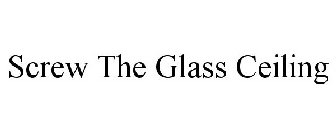 Screw The Glass Ceiling